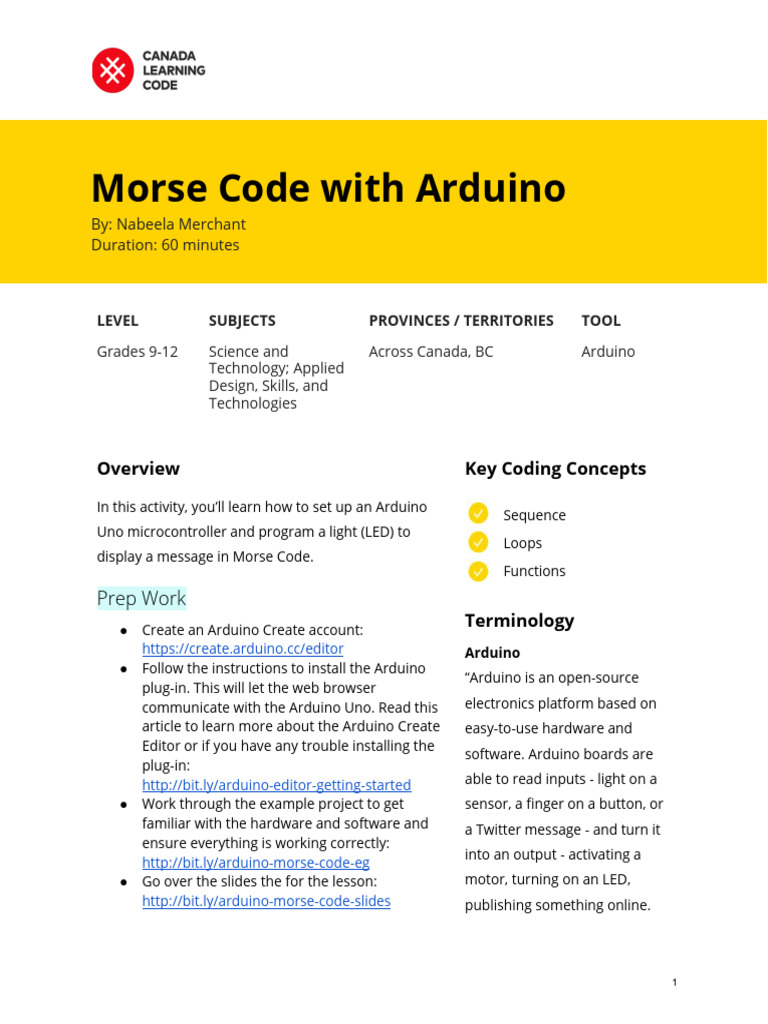 CANADA
LEARNING
CODE

Morse Code with Arduino

By: Nabeela Merchant
Duration: 60 minutes

| LEVEL | SUBJECTS | PROVINCES / TERRITORIES | TOOL |
|---|---|---|---|
| Grades 9-12 | Science and Technology; Applied Design, Skills, and Technologies | Across Canada, BC | Arduino |

Overview

In this activity, you'll learn how to set up an Arduino Uno microcontroller and program a light (LED) to display a message in Morse Code.

Prep Work

● Create an Arduino Create account: https://create.arduino.cc/editor
● Follow the instructions to install the Arduino plug-in. This will let the web browser communicate with the Arduino Uno. Read this article to learn more about the Arduino Create Editor or if you have any trouble installing the plug-in: http://bit.ly/arduino-editor-getting-started
● Work through the example project to get familiar with the hardware and software and ensure everything is working correctly: http://bit.ly/arduino-morse-code-eg
● Go over the slides the for the lesson: http://bit.ly/arduino-morse-code-slides

Key Coding Concepts

Sequence
Loops
Functions

Terminology

Arduino
"Arduino is an open-source electronics platform based on easy-to-use hardware and software. Arduino boards are able to read inputs - light on a sensor, a finger on a button, or a Twitter message - and turn it into an output - activating a motor, turning on an LED, publishing something online.

1